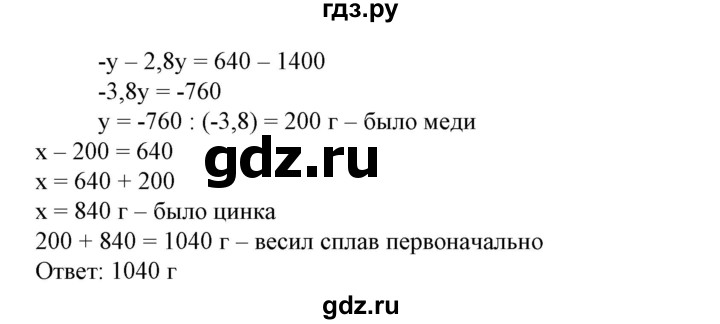 гдз.ру

$-y - 2,8y = 640 - 1400$
$-3,8y = -760$
$y = -760 : (-3,8) = 200$ г – было меди
$x - 200 = 640$
gdz.ru
$x = 640 + 200$
$x = 840$ г – было цинка
$200 + 840 = 1040$ г – весил сплав первоначально
Ответ: 1040 г

gdz.ru